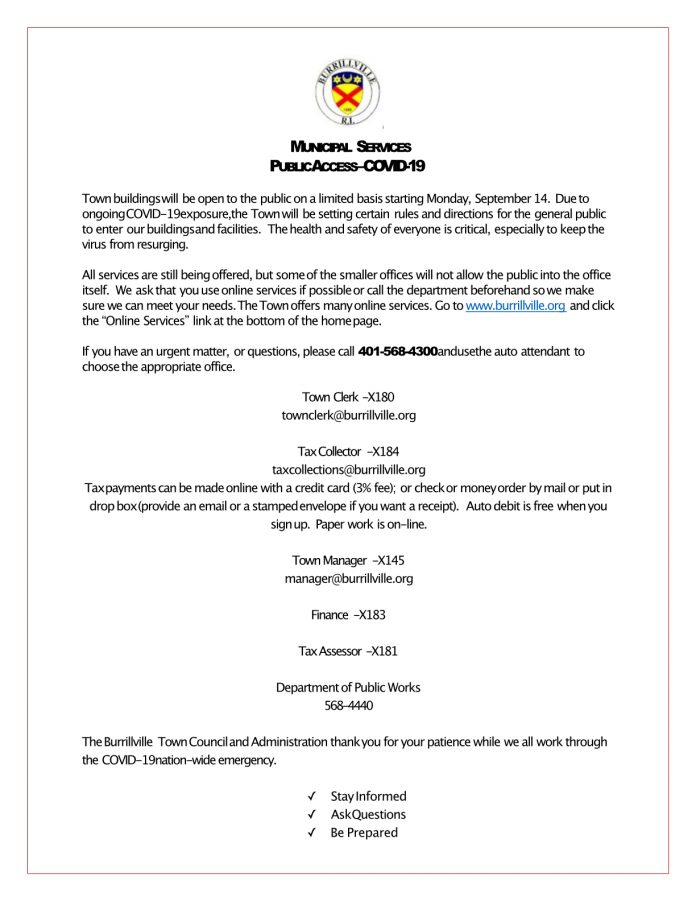 BURRILLVILLE
R.I.

MUNICIPAL SERVICES
PUBLIC ACCESS–COVID-19

Town buildings will be open to the public on a limited basis starting Monday, September 14. Due to ongoing COVID–19 exposure, the Town will be setting certain rules and directions for the general public to enter our buildings and facilities. The health and safety of everyone is critical, especially to keep the virus from resurging.

All services are still being offered, but some of the smaller offices will not allow the public into the office itself. We ask that you use online services if possible or call the department beforehand so we make sure we can meet your needs. The Town offers many online services. Go to www.burrillville.org and click the "Online Services" link at the bottom of the home page.

If you have an urgent matter, or questions, please call 401-568-4300 and use the auto attendant to choose the appropriate office.

Town Clerk –X180
townclerk@burrillville.org

Tax Collector –X184
taxcollections@burrillville.org
Tax payments can be made online with a credit card (3% fee); or check or money order by mail or put in drop box (provide an email or a stamped envelope if you want a receipt). Auto debit is free when you sign up. Paper work is on–line.

Town Manager –X145
manager@burrillville.org

Finance –X183

Tax Assessor –X181

Department of Public Works
568–4440

The Burrillville Town Council and Administration thank you for your patience while we all work through the COVID–19 nation–wide emergency.

✓ Stay Informed
✓ Ask Questions
✓ Be Prepared